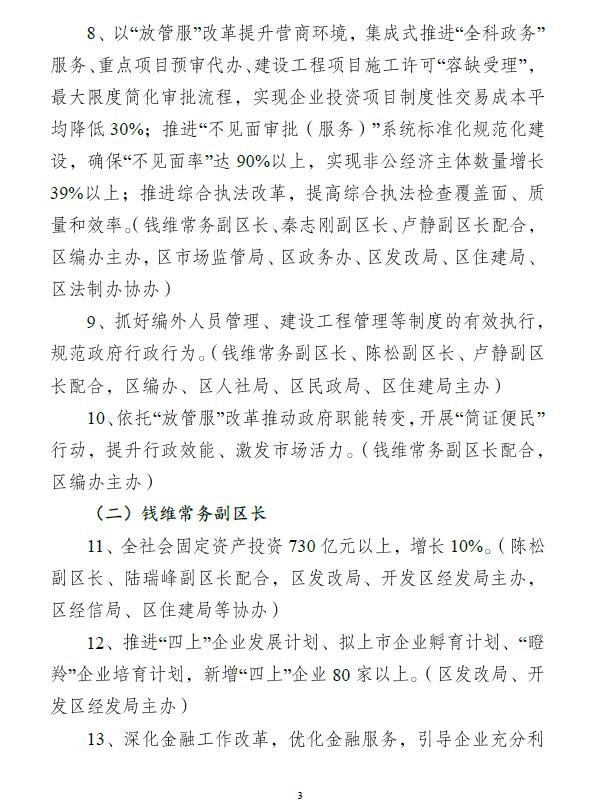 8、以“放管服”改革提升营商环境，集成式推进“全科政务”服务、重点项目预审代办、建设工程项目施工许可“容缺受理”，最大限度简化审批流程，实现企业投资项目制度性交易成本平均降低30%；推进“不见面审批（服务）”系统标准化规范化建设，确保“不见面率”达90%以上，实现非公经济主体数量增长39%以上；推进综合执法改革，提高综合执法检查覆盖面、质量和效率。（钱维常务副区长、秦志刚副区长、卢静副区长配合，区编办主办，区市场监管局、区政务办、区发改局、区住建局、区法制办协办）

9、抓好编外人员管理、建设工程管理等制度的有效执行，规范政府行政行为。（钱维常务副区长、陈松副区长、卢静副区长配合，区编办、区人社局、区民政局、区住建局主办）

10、依托“放管服”改革推动政府职能转变，开展“简证便民”行动，提升行政效能、激发市场活力。（钱维常务副区长配合，区编办主办）

（二）钱维常务副区长

11、全社会固定资产投资730亿元以上，增长10%。（陈松副区长、陆瑞峰副区长配合，区发改局、开发区经发局主办，区经信局、区住建局等协办）

12、推进“四上”企业发展计划、拟上市企业孵育计划、“瞪羚”企业培育计划，新增“四上”企业80家以上。（区发改局、开发区经发局主办）

13、深化金融工作改革，优化金融服务，引导企业充分利

3